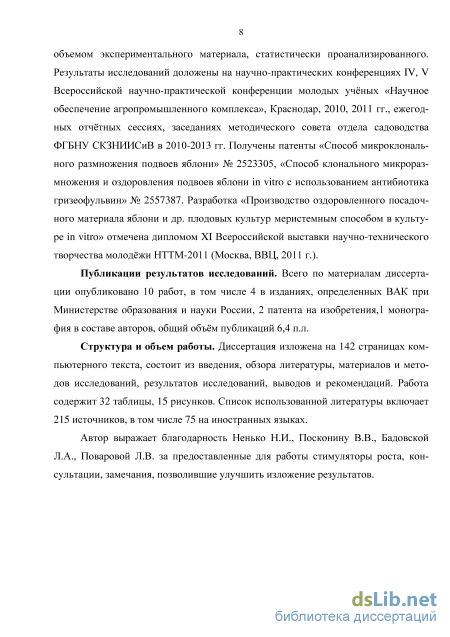 8

объемом экспериментального материала, статистически проанализированного. Результаты исследований доложены на научно-практических конференциях IV, V Всероссийской научно-практической конференции молодых учёных «Научное обеспечение агропромышленного комплекса», Краснодар, 2010, 2011 гг., ежегодных отчётных сессиях, заседаниях методического совета отдела садоводства ФГБНУ СКЗНИИСиВ в 2010-2013 гг. Получены патенты «Способ микроклонального размножения подвоев яблони» № 2523305, «Способ клонального микроразмножения и оздоровления подвоев яблони in vitro с использованием антибиотика гризеофульвин» № 2557387. Разработка «Производство оздоровленного посадочного материала яблони и др. плодовых культур меристемным способом в культуре in vitro» отмечена дипломом XI Всероссийской выставки научно-технического творчества молодёжи НТТМ-2011 (Москва, ВВЦ, 2011 г.).

Публикации результатов исследований. Всего по материалам диссертации опубликовано 10 работ, в том числе 4 в изданиях, определенных ВАК при Министерстве образования и науки России, 2 патента на изобретения,1 монография в составе авторов, общий объём публикаций 6,4 п.л.

Структура и объем работы. Диссертация изложена на 142 страницах компьютерного текста, состоит из введения, обзора литературы, материалов и методов исследований, результатов исследований, выводов и рекомендаций. Работа содержит 32 таблицы, 15 рисунков. Список использованной литературы включает 215 источников, в том числе 75 на иностранных языках.

Автор выражает благодарность Ненько Н.И., Посконину В.В., Бадовской Л.А., Поваровой Л.В. за предоставленные для работы стимуляторы роста, консультации, замечания, позволившие улучшить изложение результатов.

dsLib.net
библиотека диссертаций